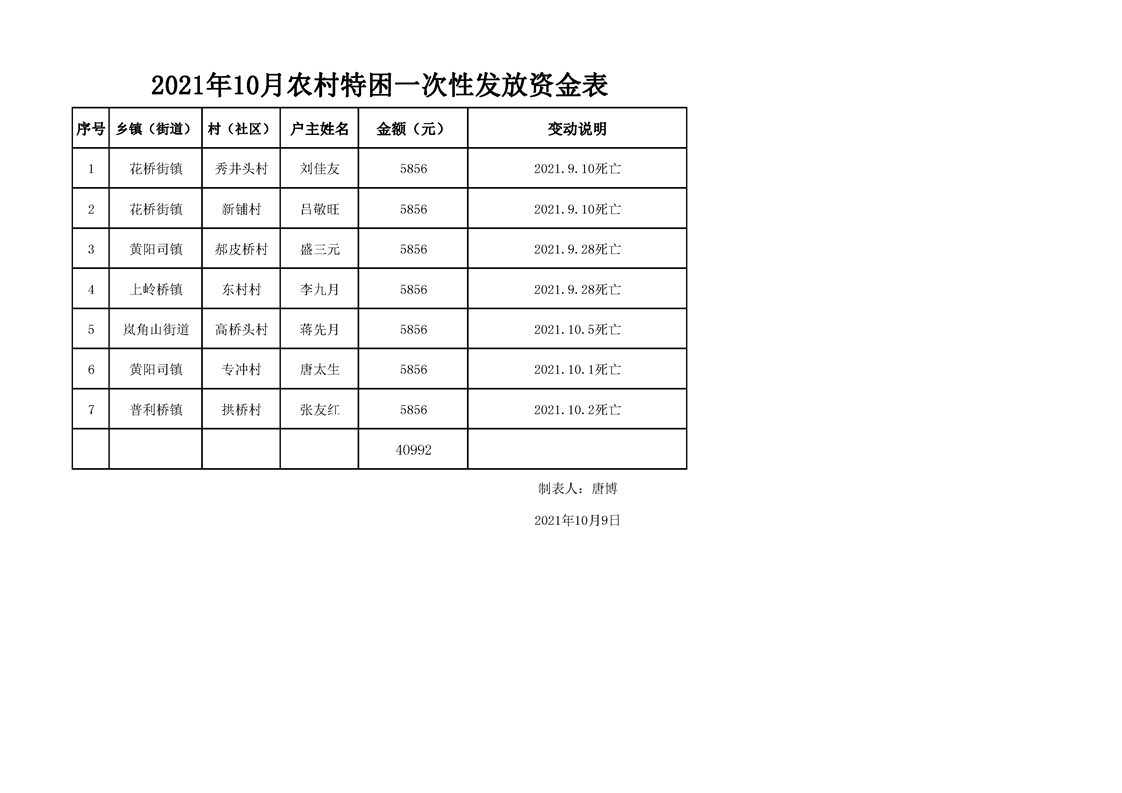 2021年10月农村特困一次性发放资金表

| 序号 | 乡镇（街道） | 村（社区） | 户主姓名 | 金额（元） | 变动说明 |
|---|---|---|---|---|---|
| 1 | 花桥街镇 | 秀井头村 | 刘佳友 | 5856 | 2021.9.10死亡 |
| 2 | 花桥街镇 | 新铺村 | 吕敬旺 | 5856 | 2021.9.10死亡 |
| 3 | 黄阳司镇 | 郝皮桥村 | 盛三元 | 5856 | 2021.9.28死亡 |
| 4 | 上岭桥镇 | 东村村 | 李九月 | 5856 | 2021.9.28死亡 |
| 5 | 岚角山街道 | 高桥头村 | 蒋先月 | 5856 | 2021.10.5死亡 |
| 6 | 黄阳司镇 | 专冲村 | 唐太生 | 5856 | 2021.10.1死亡 |
| 7 | 普利桥镇 | 拱桥村 | 张友红 | 5856 | 2021.10.2死亡 |
| | | | | 40992 | |

制表人：唐博

2021年10月9日